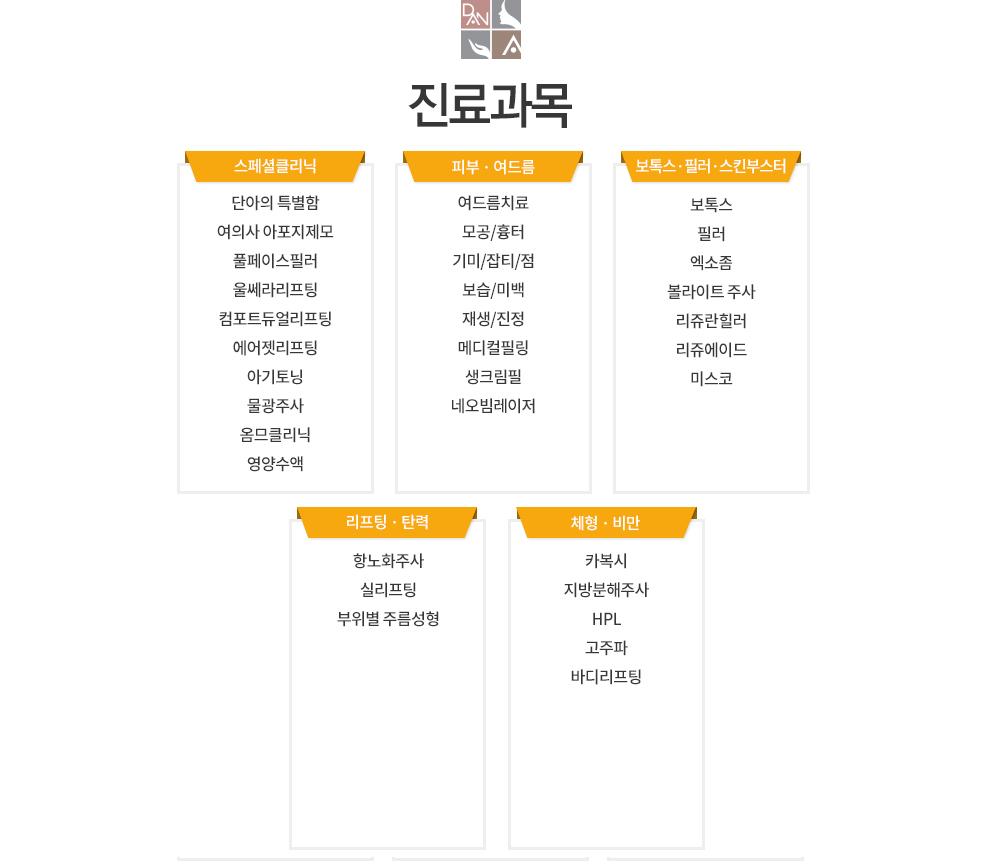 DAN A

진료과목

스페셜클리닉

단아의 특별함
여의사 아포지제모
풀페이스필러
울쎄라리프팅
컴포트듀얼리프팅
에어젯리프팅
아기토닝
물광주사
옴므클리닉
영양수액

피부 · 여드름

여드름치료
모공/흉터
기미/잡티/점
보습/미백
재생/진정
메디컬필링
생크림필
네오빔레이저

보톡스·필러·스킨부스터

보톡스
필러
엑소좀
볼라이트 주사
리쥬란힐러
리쥬에이드
미스코

리프팅 · 탄력

항노화주사
실리프팅
부위별 주름성형

체형 · 비만

카복시
지방분해주사
HPL
고주파
바디리프팅